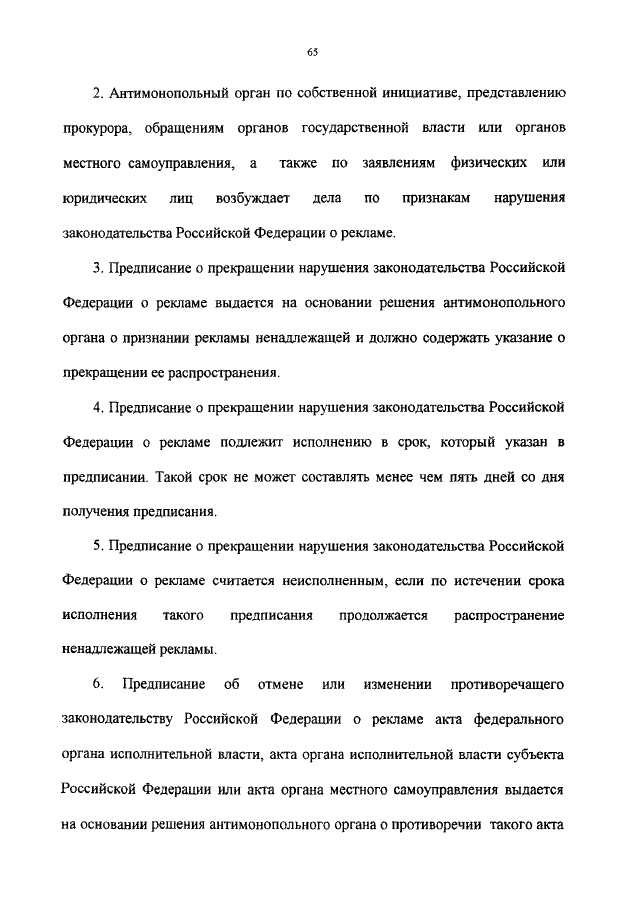 65

2. Антимонопольный орган по собственной инициативе, представлению прокурора, обращениям органов государственной власти или органов местного самоуправления, а также по заявлениям физических или юридических лиц возбуждает дела по признакам нарушения законодательства Российской Федерации о рекламе.

3. Предписание о прекращении нарушения законодательства Российской Федерации о рекламе выдается на основании решения антимонопольного органа о признании рекламы ненадлежащей и должно содержать указание о прекращении ее распространения.

4. Предписание о прекращении нарушения законодательства Российской Федерации о рекламе подлежит исполнению в срок, который указан в предписании. Такой срок не может составлять менее чем пять дней со дня получения предписания.

5. Предписание о прекращении нарушения законодательства Российской Федерации о рекламе считается неисполненным, если по истечении срока исполнения такого предписания продолжается распространение ненадлежащей рекламы.

6. Предписание об отмене или изменении противоречащего законодательству Российской Федерации о рекламе акта федерального органа исполнительной власти, акта органа исполнительной власти субъекта Российской Федерации или акта органа местного самоуправления выдается на основании решения антимонопольного органа о противоречии такого акта